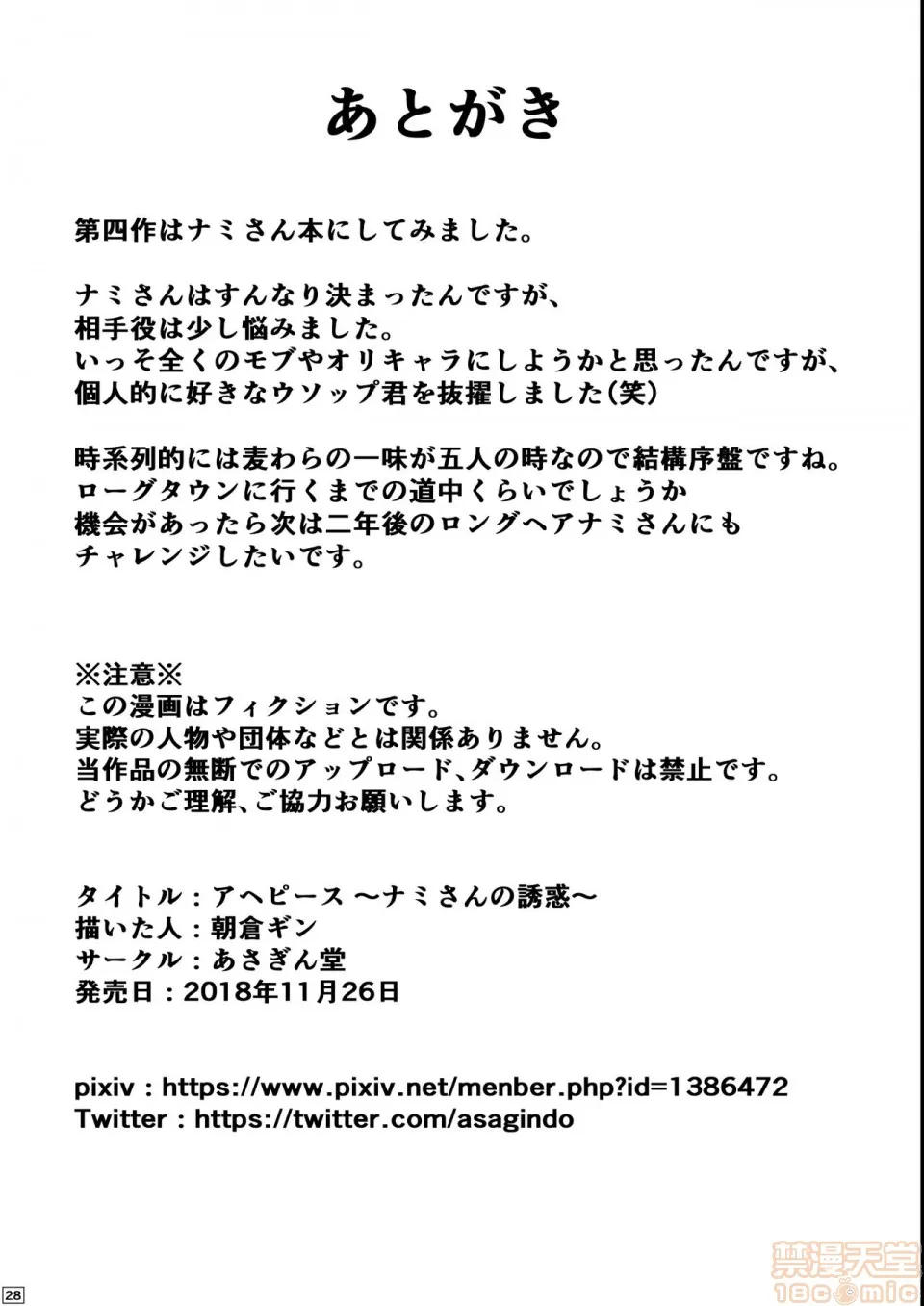 あとがき

第四作はナミさん本にしてみました。

ナミさんはすんなり決まったんですが、
相手役は少し悩みました。
いっそ全くのモブやオリキャラにしようかと思ったんですが、
個人的に好きなウソップ君を抜擢しました(笑)

時系列的には麦わらの一味が五人の時なので結構序盤ですね。
ローグタウンに行くまでの道中くらいでしょうか
機会があったら次は二年後のロングヘアナミさんにも
チャレンジしたいです。

※注意※
この漫画はフィクションです。
実際の人物や団体などとは関係ありません。
当作品の無断でのアップロード、ダウンロードは禁止です。
どうかご理解、ご協力お願いします。

タイトル：アヘピース 〜ナミさんの誘惑〜
描いた人：朝倉ギン
サークル：あさぎん堂
発売日：2018年11月26日

pixiv : https://www.pixiv.net/menber.php?id=1386472
Twitter : https://twitter.com/asagindo

28

禁漫天堂
18comic